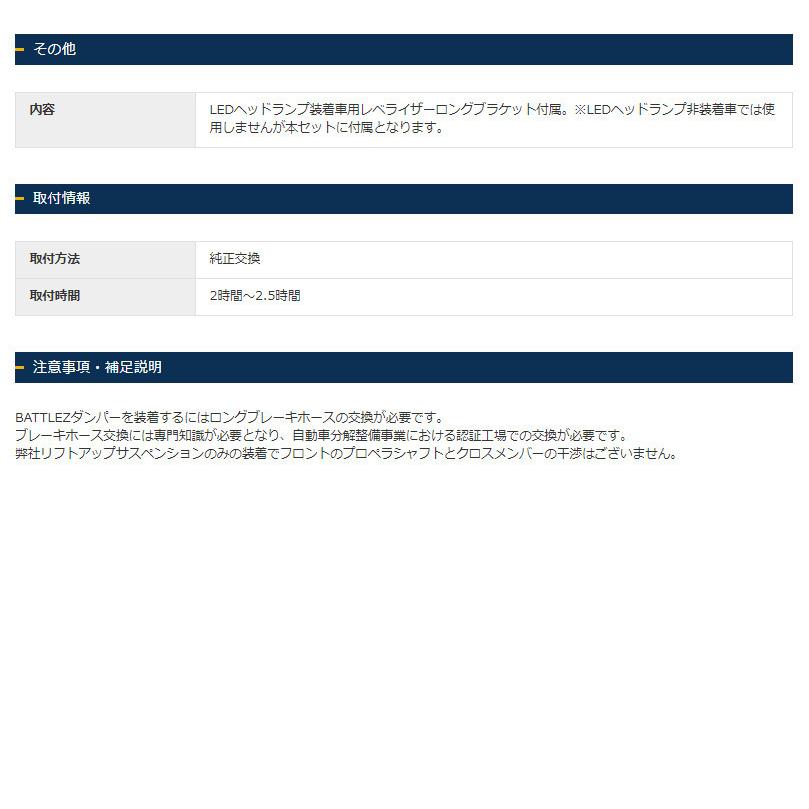 その他

内容
LEDヘッドランプ装着車用レベライザーロングブラケット付属。※LEDヘッドランプ非装着車では使用しませんが本セットに付属となります。

取付情報

取付方法
純正交換

取付時間
2時間～2.5時間

注意事項・補足説明

BATTLEZダンパーを装着するにはロングブレーキホースの交換が必要です。
ブレーキホース交換には専門知識が必要となり、自動車分解整備事業における認証工場での交換が必要です。
弊社リフトアップサスペンションのみの装着でフロントのプロペラシャフトとクロスメンバーの干渉はございません。